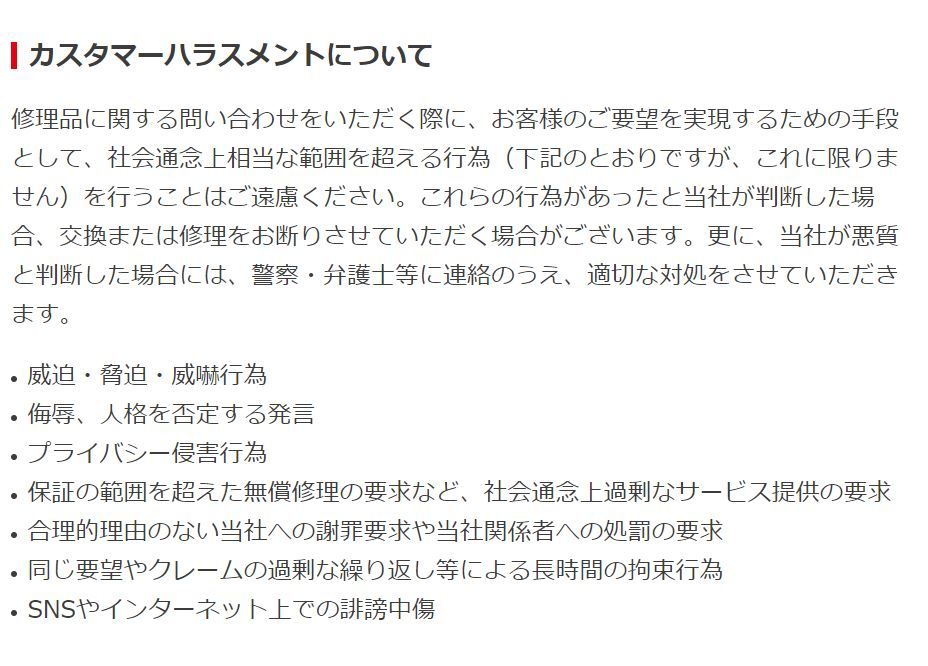 カスタマーハラスメントについて

修理品に関する問い合わせをいただく際に、お客様のご要望を実現するための手段として、社会通念上相当な範囲を超える行為（下記のとおりですが、これに限りません）を行うことはご遠慮ください。これらの行為があったと当社が判断した場合、交換または修理をお断りさせていただく場合がございます。更に、当社が悪質と判断した場合には、警察・弁護士等に連絡のうえ、適切な対処をさせていただきます。

• 威迫・脅迫・威嚇行為
• 侮辱、人格を否定する発言
• プライバシー侵害行為
• 保証の範囲を超えた無償修理の要求など、社会通念上過剰なサービス提供の要求
• 合理的理由のない当社への謝罪要求や当社関係者への処罰の要求
• 同じ要望やクレームの過剰な繰り返し等による長時間の拘束行為
• SNSやインターネット上での誹謗中傷